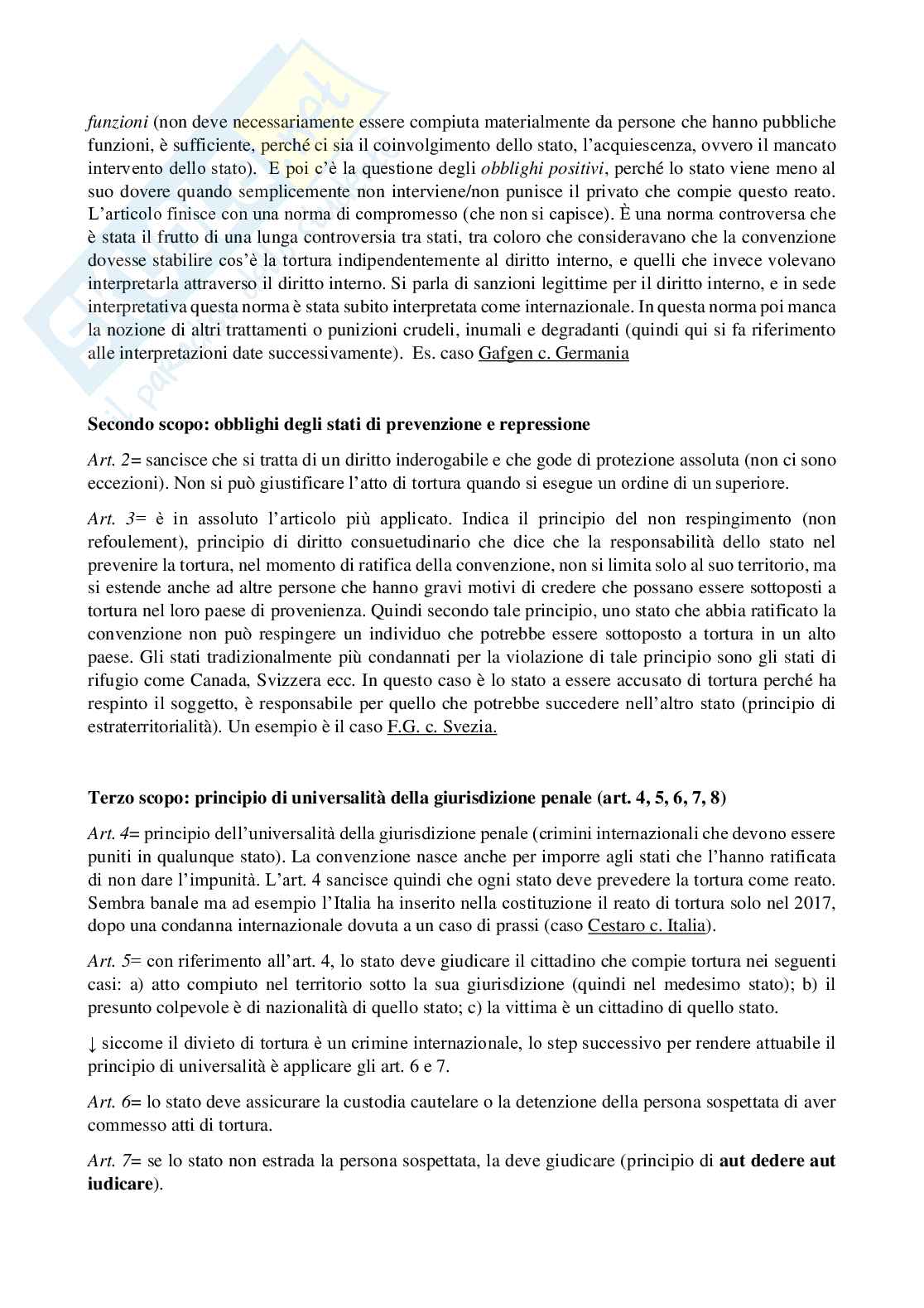 funzioni (non deve necessariamente essere compiuta materialmente da persone che hanno pubbliche funzioni, è sufficiente, perché ci sia il coinvolgimento dello stato, l'acquiescenza, ovvero il mancato intervento dello stato). E poi c'è la questione degli obblighi positivi, perché lo stato viene meno al suo dovere quando semplicemente non interviene/non punisce il privato che compie questo reato. L'articolo finisce con una norma di compromesso (che non si capisce). È una norma controversa che è stata il frutto di una lunga controversia tra stati, tra coloro che consideravano che la convenzione dovesse stabilire cos'è la tortura indipendentemente al diritto interno, e quelli che invece volevano interpretarla attraverso il diritto interno. Si parla di sanzioni legittime per il diritto interno, e in sede interpretativa questa norma è stata subito interpretata come internazionale. In questa norma poi manca la nozione di altri trattamenti o punizioni crudeli, inumali e degradanti (quindi qui si fa riferimento alle interpretazioni date successivamente). Es. caso Gafgen c. Germania

Secondo scopo: obblighi degli stati di prevenzione e repressione

Art. 2= sancisce che si tratta di un diritto inderogabile e che gode di protezione assoluta (non ci sono eccezioni). Non si può giustificare l'atto di tortura quando si esegue un ordine di un superiore.

Art. 3= è in assoluto l'articolo più applicato. Indica il principio del non respingimento (non refoulement), principio di diritto consuetudinario che dice che la responsabilità dello stato nel prevenire la tortura, nel momento di ratifica della convenzione, non si limita solo al suo territorio, ma si estende anche ad altre persone che hanno gravi motivi di credere che possano essere sottoposti a tortura nel loro paese di provenienza. Quindi secondo tale principio, uno stato che abbia ratificato la convenzione non può respingere un individuo che potrebbe essere sottoposto a tortura in un alto paese. Gli stati tradizionalmente più condannati per la violazione di tale principio sono gli stati di rifugio come Canada, Svizzera ecc. In questo caso è lo stato a essere accusato di tortura perché ha respinto il soggetto, è responsabile per quello che potrebbe succedere nell'altro stato (principio di estraterritorialità). Un esempio è il caso F.G. c. Svezia.

Terzo scopo: principio di universalità della giurisdizione penale (art. 4, 5, 6, 7, 8)

Art. 4= principio dell'universalità della giurisdizione penale (crimini internazionali che devono essere puniti in qualunque stato). La convenzione nasce anche per imporre agli stati che l'hanno ratificata di non dare l'impunità. L'art. 4 sancisce quindi che ogni stato deve prevedere la tortura come reato. Sembra banale ma ad esempio l'Italia ha inserito nella costituzione il reato di tortura solo nel 2017, dopo una condanna internazionale dovuta a un caso di prassi (caso Cestaro c. Italia).

Art. 5= con riferimento all'art. 4, lo stato deve giudicare il cittadino che compie tortura nei seguenti casi: a) atto compiuto nel territorio sotto la sua giurisdizione (quindi nel medesimo stato); b) il presunto colpevole è di nazionalità di quello stato; c) la vittima è un cittadino di quello stato.

↓ siccome il divieto di tortura è un crimine internazionale, lo step successivo per rendere attuabile il principio di universalità è applicare gli art. 6 e 7.

Art. 6= lo stato deve assicurare la custodia cautelare o la detenzione della persona sospettata di aver commesso atti di tortura.

Art. 7= se lo stato non estrada la persona sospettata, la deve giudicare (principio di aut dedere aut iudicare).